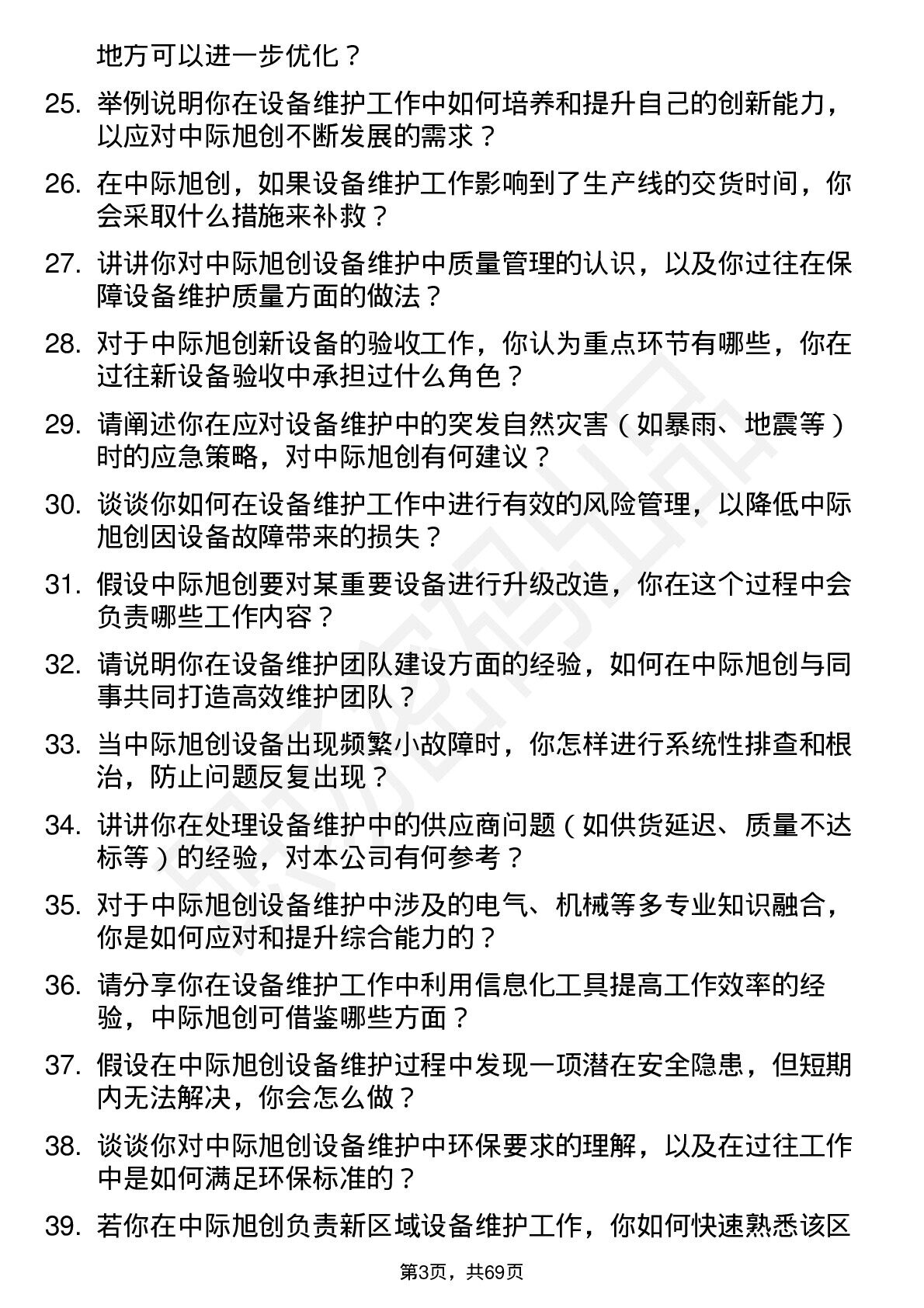 地方可以进一步优化？

25. 举例说明你在设备维护工作中如何培养和提升自己的创新能力，以应对中际旭创不断发展的需求？

26. 在中际旭创，如果设备维护工作影响到了生产线的交货时间，你会采取什么措施来补救？

27. 讲讲你对中际旭创设备维护中质量管理的认识，以及你过往在保障设备维护质量方面的做法？

28. 对于中际旭创新设备的验收工作，你认为重点环节有哪些，你在过往新设备验收中承担过什么角色？

29. 请阐述你在应对设备维护中的突发自然灾害（如暴雨、地震等）时的应急策略，对中际旭创有何建议？

30. 谈谈你如何在设备维护工作中进行有效的风险管理，以降低中际旭创因设备故障带来的损失？

31. 假设中际旭创要对某重要设备进行升级改造，你在这个过程中会负责哪些工作内容？

32. 请说明你在设备维护团队建设方面的经验，如何在中际旭创与同事共同打造高效维护团队？

33. 当中际旭创设备出现频繁小故障时，你怎样进行系统性排查和根治，防止问题反复出现？

34. 讲讲你在处理设备维护中的供应商问题（如供货延迟、质量不达标等）的经验，对本公司有何参考？

35. 对于中际旭创设备维护中涉及的电气、机械等多专业知识融合，你是如何应对和提升综合能力的？

36. 请分享你在设备维护工作中利用信息化工具提高工作效率的经验，中际旭创可借鉴哪些方面？

37. 假设在中际旭创设备维护过程中发现一项潜在安全隐患，但短期内无法解决，你会怎么做？

38. 谈谈你对中际旭创设备维护中环保要求的理解，以及在过往工作中是如何满足环保标准的？

39. 若你在中际旭创负责新区域设备维护工作，你如何快速熟悉该区

第3页，共69页